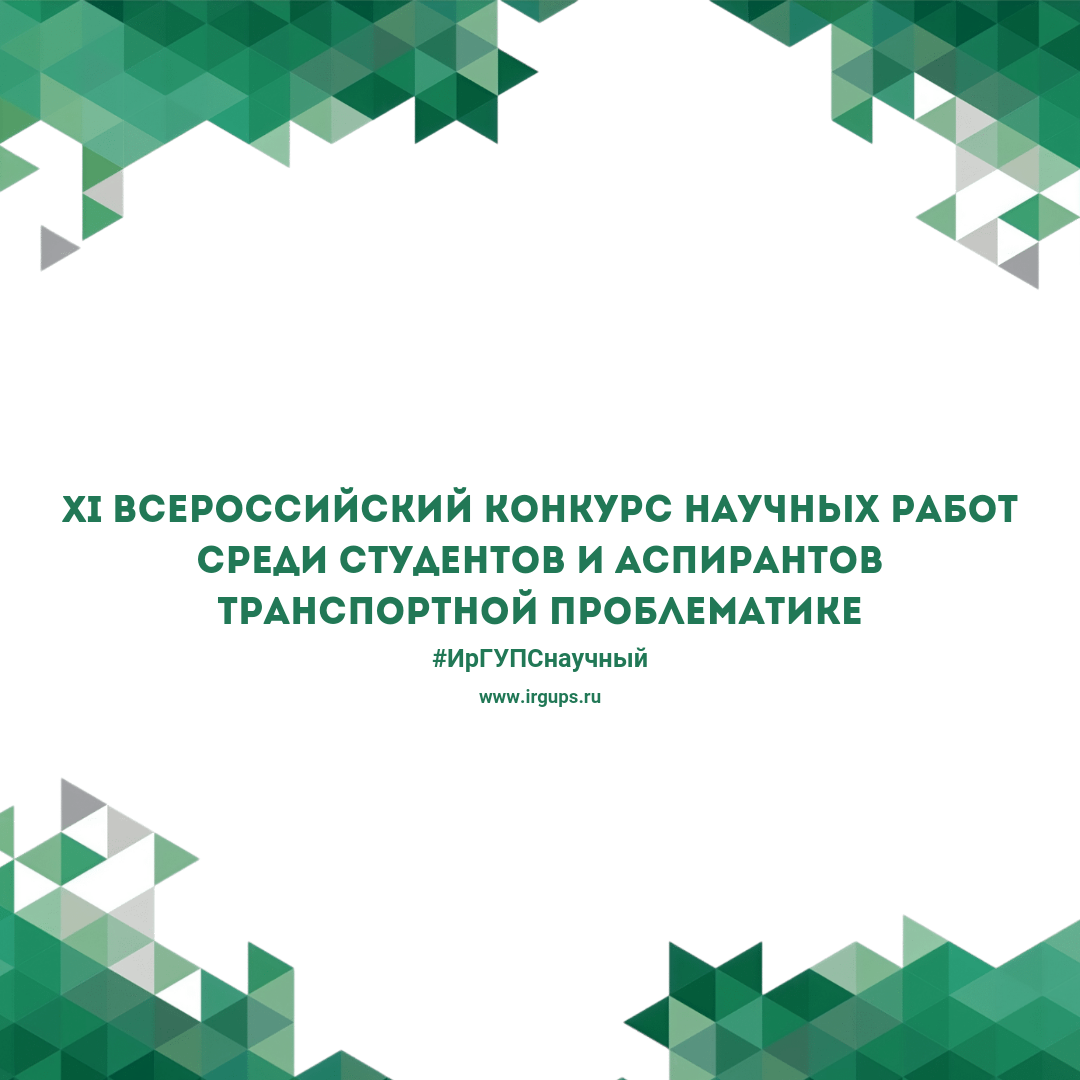 XI ВСЕРОССИЙСКИЙ КОНКУРС НАУЧНЫХ РАБОТ СРЕДИ СТУДЕНТОВ И АСПИРАНТОВ ТРАНСПОРТНОЙ ПРОБЛЕМАТИКЕ

#ИрГУПСнаучный

www.irgups.ru